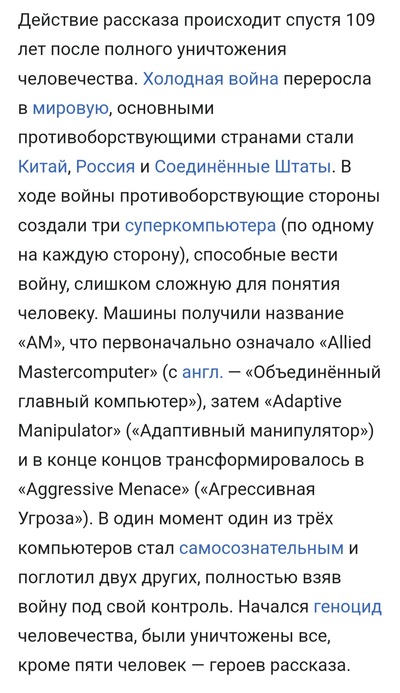 Действие рассказа происходит спустя 109 лет после полного уничтожения человечества. Холодная война переросла в мировую, основными противоборствующими странами стали Китай, Россия и Соединённые Штаты. В ходе войны противоборствующие стороны создали три суперкомпьютера (по одному на каждую сторону), способные вести войну, слишком сложную для понятия человеку. Машины получили название «AM», что первоначально означало «Allied Mastercomputer» (с англ. — «Объединённый главный компьютер»), затем «Adaptive Manipulator» («Адаптивный манипулятор») и в конце концов трансформировалось в «Aggressive Menace» («Агрессивная Угроза»). В один момент один из трёх компьютеров стал самосознательным и поглотил двух других, полностью взяв войну под свой контроль. Начался геноцид человечества, были уничтожены все, кроме пяти человек — героев рассказа.